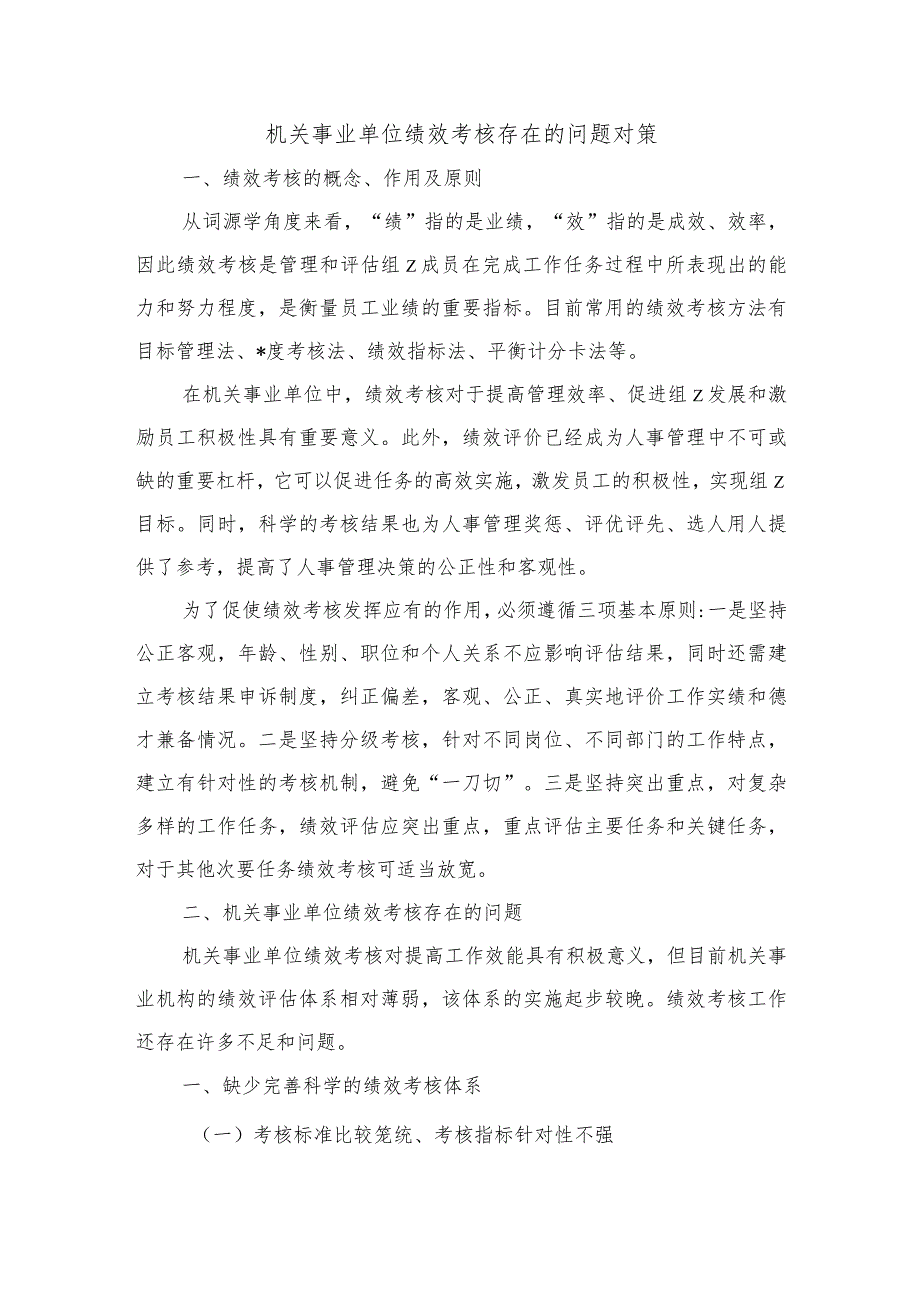 机关事业单位绩效考核存在的问题对策

一、绩效考核的概念、作用及原则

从词源学角度来看，“绩”指的是业绩，“效”指的是成效、效率，因此绩效考核是管理和评估组Z成员在完成工作任务过程中所表现出的能力和努力程度，是衡量员工业绩的重要指标。目前常用的绩效考核方法有目标管理法、*度考核法、绩效指标法、平衡计分卡法等。

在机关事业单位中，绩效考核对于提高管理效率、促进组Z发展和激励员工积极性具有重要意义。此外，绩效评价已经成为人事管理中不可或缺的重要杠杆，它可以促进任务的高效实施，激发员工的积极性，实现组Z目标。同时，科学的考核结果也为人事管理奖惩、评优评先、选人用人提供了参考，提高了人事管理决策的公正性和客观性。

为了促使绩效考核发挥应有的作用，必须遵循三项基本原则：一是坚持公正客观，年龄、性别、职位和个人关系不应影响评估结果，同时还需建立考核结果申诉制度，纠正偏差，客观、公正、真实地评价工作实绩和德才兼备情况。二是坚持分级考核，针对不同岗位、不同部门的工作特点，建立有针对性的考核机制，避免“一刀切”。三是坚持突出重点，对复杂多样的工作任务，绩效评估应突出重点，重点评估主要任务和关键任务，对于其他次要任务绩效考核可适当放宽。

二、机关事业单位绩效考核存在的问题

机关事业单位绩效考核对提高工作效能具有积极意义，但目前机关事业机构的绩效评估体系相对薄弱，该体系的实施起步较晚。绩效考核工作还存在许多不足和问题。

一、缺少完善科学的绩效考核体系

（一）考核标准比较笼统、考核指标针对性不强